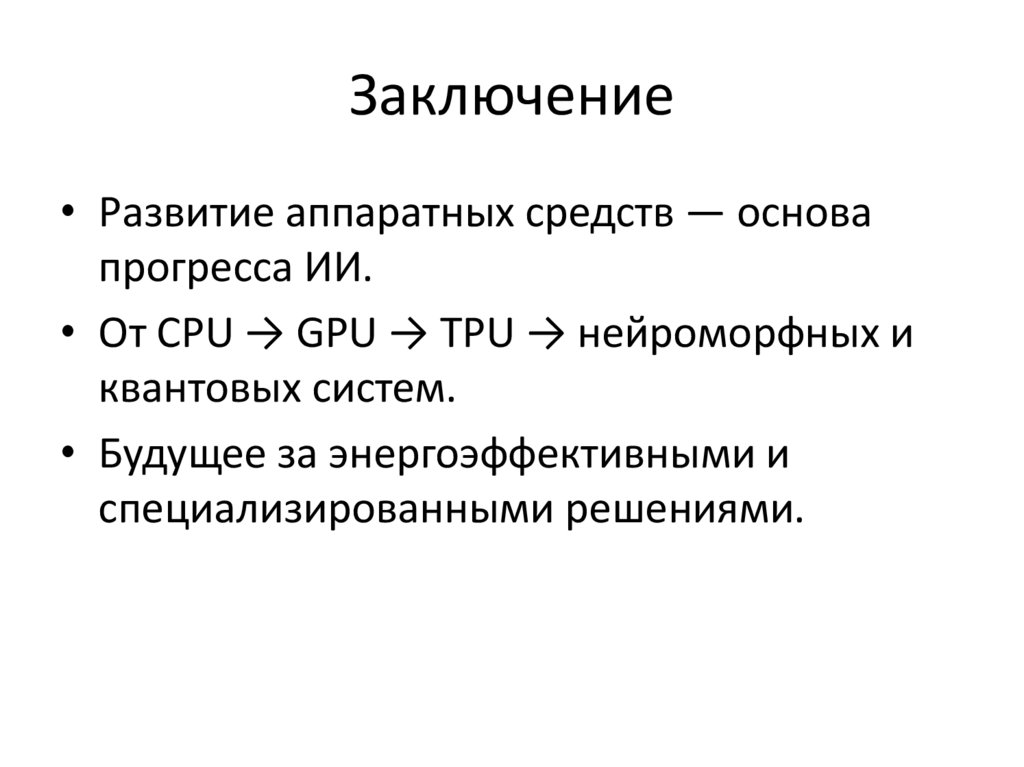 Заключение

• Развитие аппаратных средств — основа прогресса ИИ.
• От CPU → GPU → TPU → нейроморфных и квантовых систем.
• Будущее за энергоэффективными и специализированными решениями.